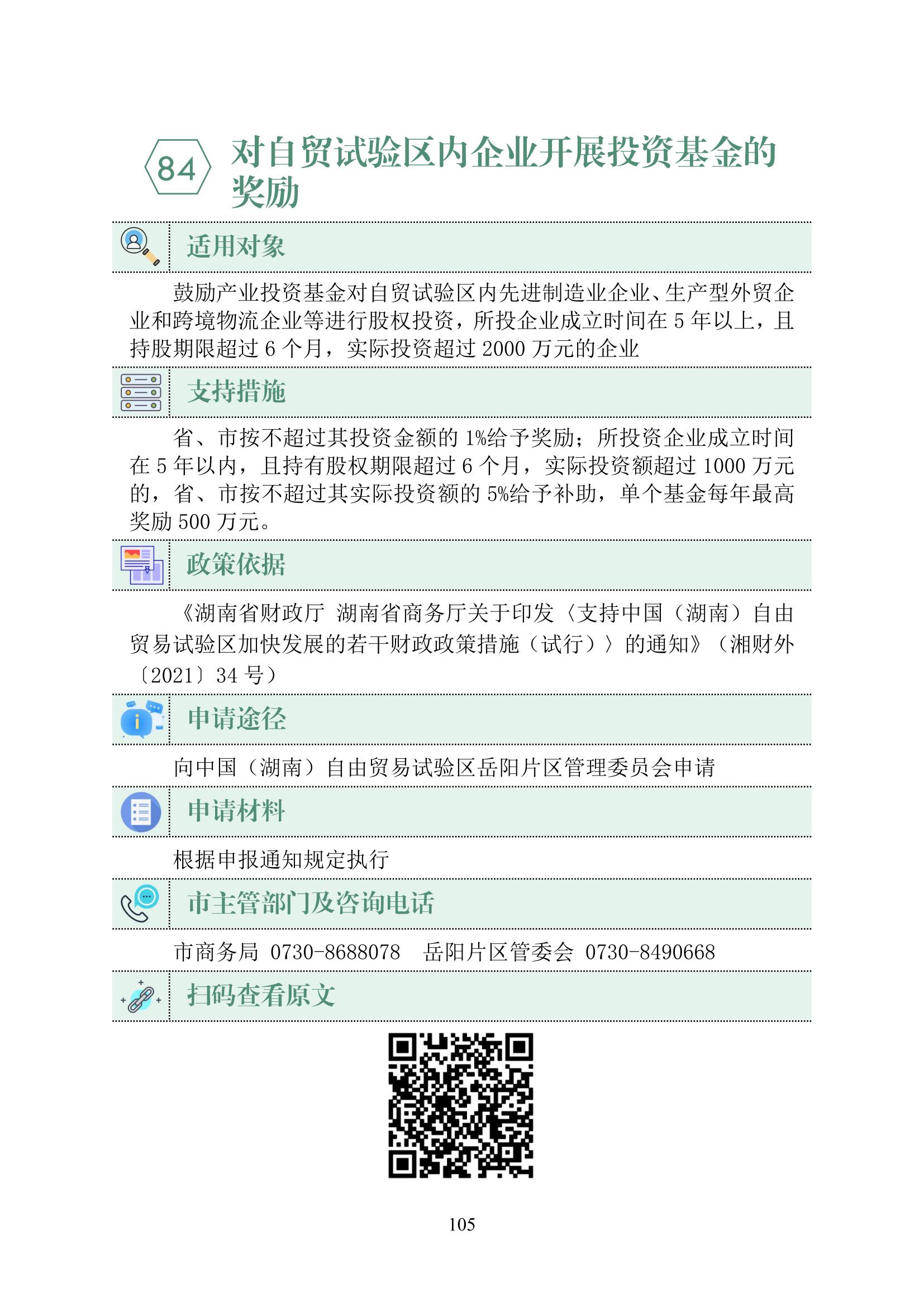 84 对自贸试验区内企业开展投资基金的奖励

适用对象

鼓励产业投资基金对自贸试验区内先进制造业企业、生产型外贸企业和跨境物流企业等进行股权投资，所投企业成立时间在 5 年以上，且持股期限超过 6 个月，实际投资超过 2000 万元的企业

支持措施

省、市按不超过其投资金额的 1%给予奖励；所投资企业成立时间在 5 年以内，且持有股权期限超过 6 个月，实际投资额超过 1000 万元的，省、市按不超过其实际投资额的 5%给予补助，单个基金每年最高奖励 500 万元。

政策依据

《湖南省财政厅 湖南省商务厅关于印发〈支持中国（湖南）自由贸易试验区加快发展的若干财政政策措施（试行）〉的通知》（湘财外〔2021〕34 号）

申请途径

向中国（湖南）自由贸易试验区岳阳片区管理委员会申请

申请材料

根据申报通知规定执行

市主管部门及咨询电话

市商务局 0730-8688078 岳阳片区管委会 0730-8490668

扫码查看原文

105